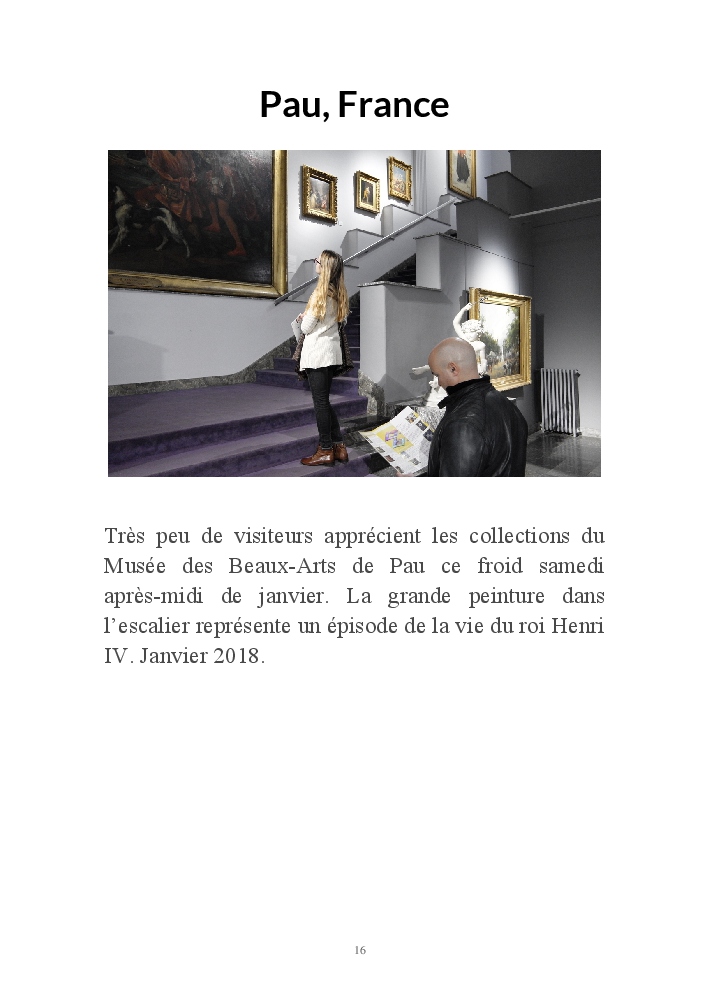 Pau, France

Très peu de visiteurs apprécient les collections du Musée des Beaux-Arts de Pau ce froid samedi après-midi de janvier. La grande peinture dans l'escalier représente un épisode de la vie du roi Henri IV. Janvier 2018.

16